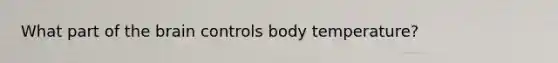 What part of the brain controls body temperature?